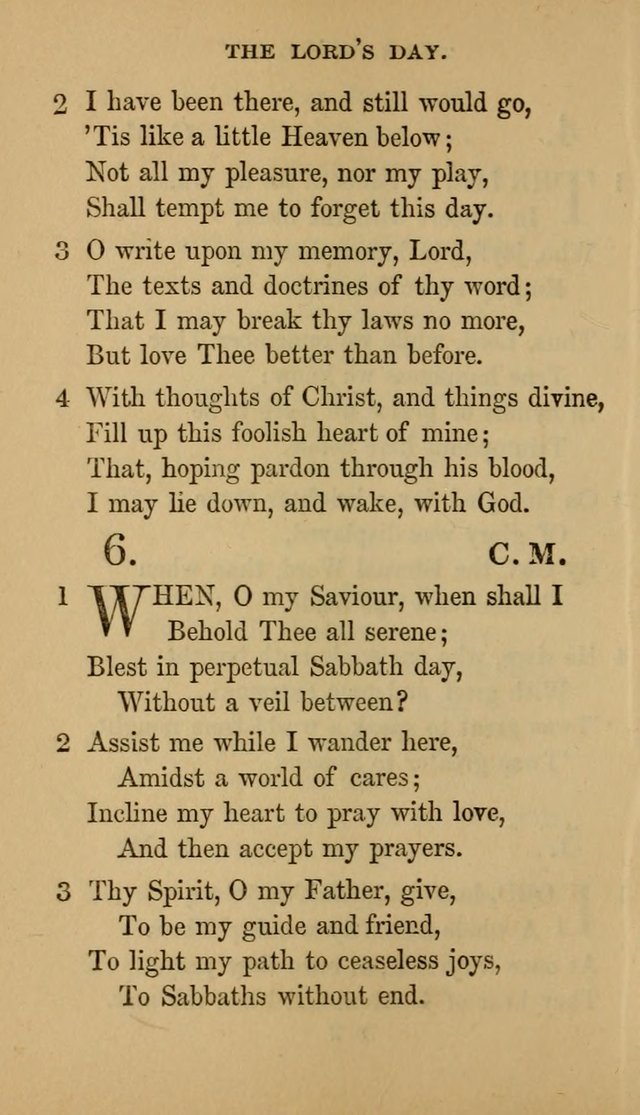 THE LORD'S DAY.

2 I have been there, and still would go,
'Tis like a little Heaven below;
Not all my pleasure, nor my play,
Shall tempt me to forget this day.

3 O write upon my memory, Lord,
The texts and doctrines of thy word;
That I may break thy laws no more,
But love Thee better than before.

4 With thoughts of Christ, and things divine,
Fill up this foolish heart of mine;
That, hoping pardon through his blood,
I may lie down, and wake, with God.

6. C. M.

1 WHEN, O my Saviour, when shall I
Behold Thee all serene;
Blest in perpetual Sabbath day,
Without a veil between?

2 Assist me while I wander here,
Amidst a world of cares;
Incline my heart to pray with love,
And then accept my prayers.

3 Thy Spirit, O my Father, give,
To be my guide and friend,
To light my path to ceaseless joys,
To Sabbaths without end.